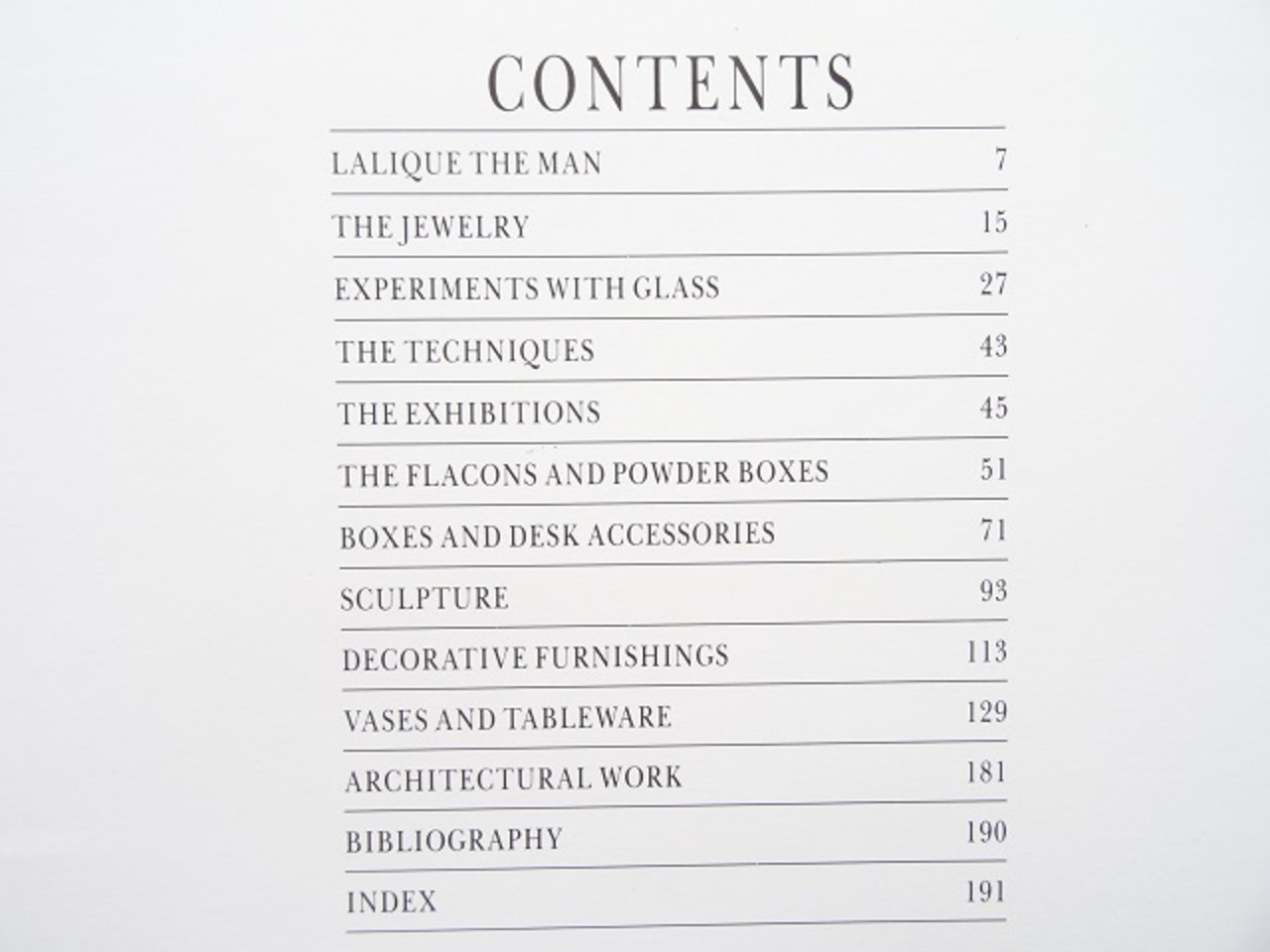 CONTENTS

LALIQUE THE MAN 7

THE JEWELRY 15

EXPERIMENTS WITH GLASS 27

THE TECHNIQUES 43

THE EXHIBITIONS 45

THE FLACONS AND POWDER BOXES 51

BOXES AND DESK ACCESSORIES 71

SCULPTURE 93

DECORATIVE FURNISHINGS 113

VASES AND TABLEWARE 129

ARCHITECTURAL WORK 181

BIBLIOGRAPHY 190

INDEX 191